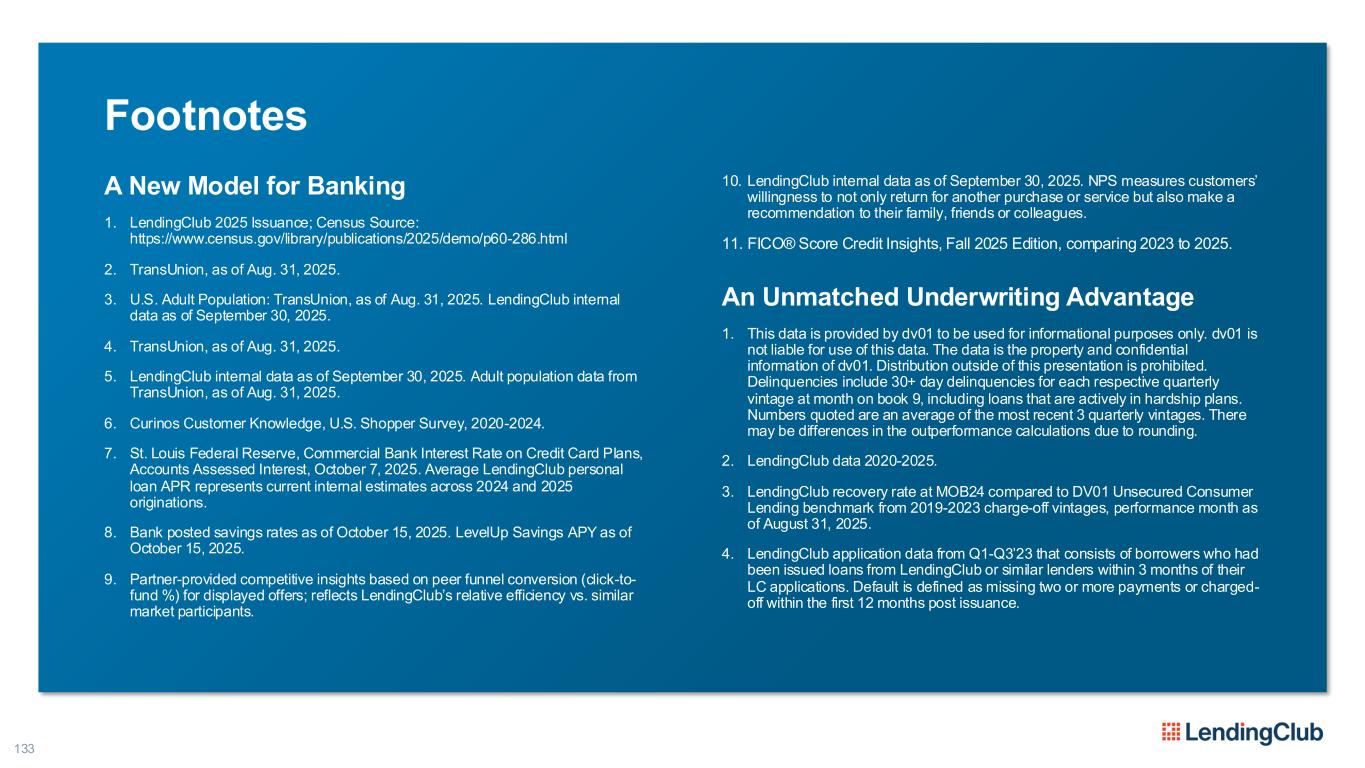 Footnotes

A New Model for Banking

1. LendingClub 2025 Issuance; Census Source: https://www.census.gov/library/publications/2025/demo/p60-286.html

2. TransUnion, as of Aug. 31, 2025.

3. U.S. Adult Population: TransUnion, as of Aug. 31, 2025. LendingClub internal data as of September 30, 2025.

4. TransUnion, as of Aug. 31, 2025.

5. LendingClub internal data as of September 30, 2025. Adult population data from TransUnion, as of Aug. 31, 2025.

6. Curinos Customer Knowledge, U.S. Shopper Survey, 2020-2024.

7. St. Louis Federal Reserve, Commercial Bank Interest Rate on Credit Card Plans, Accounts Assessed Interest, October 7, 2025. Average LendingClub personal loan APR represents current internal estimates across 2024 and 2025 originations.

8. Bank posted savings rates as of October 15, 2025. LevelUp Savings APY as of October 15, 2025.

9. Partner-provided competitive insights based on peer funnel conversion (click-to-fund %) for displayed offers; reflects LendingClub's relative efficiency vs. similar market participants.

10. LendingClub internal data as of September 30, 2025. NPS measures customers' willingness to not only return for another purchase or service but also make a recommendation to their family, friends or colleagues.

11. FICO® Score Credit Insights, Fall 2025 Edition, comparing 2023 to 2025.

An Unmatched Underwriting Advantage

1. This data is provided by dv01 to be used for informational purposes only. dv01 is not liable for use of this data. The data is the property and confidential information of dv01. Distribution outside of this presentation is prohibited. Delinquencies include 30+ day delinquencies for each respective quarterly vintage at month on book 9, including loans that are actively in hardship plans. Numbers quoted are an average of the most recent 3 quarterly vintages. There may be differences in the outperformance calculations due to rounding.

2. LendingClub data 2020-2025.

3. LendingClub recovery rate at MOB24 compared to DV01 Unsecured Consumer Lending benchmark from 2019-2023 charge-off vintages, performance month as of August 31, 2025.

4. LendingClub application data from Q1-Q3'23 that consists of borrowers who had been issued loans from LendingClub or similar lenders within 3 months of their LC applications. Default is defined as missing two or more payments or charged-off within the first 12 months post issuance.

133

LendingClub